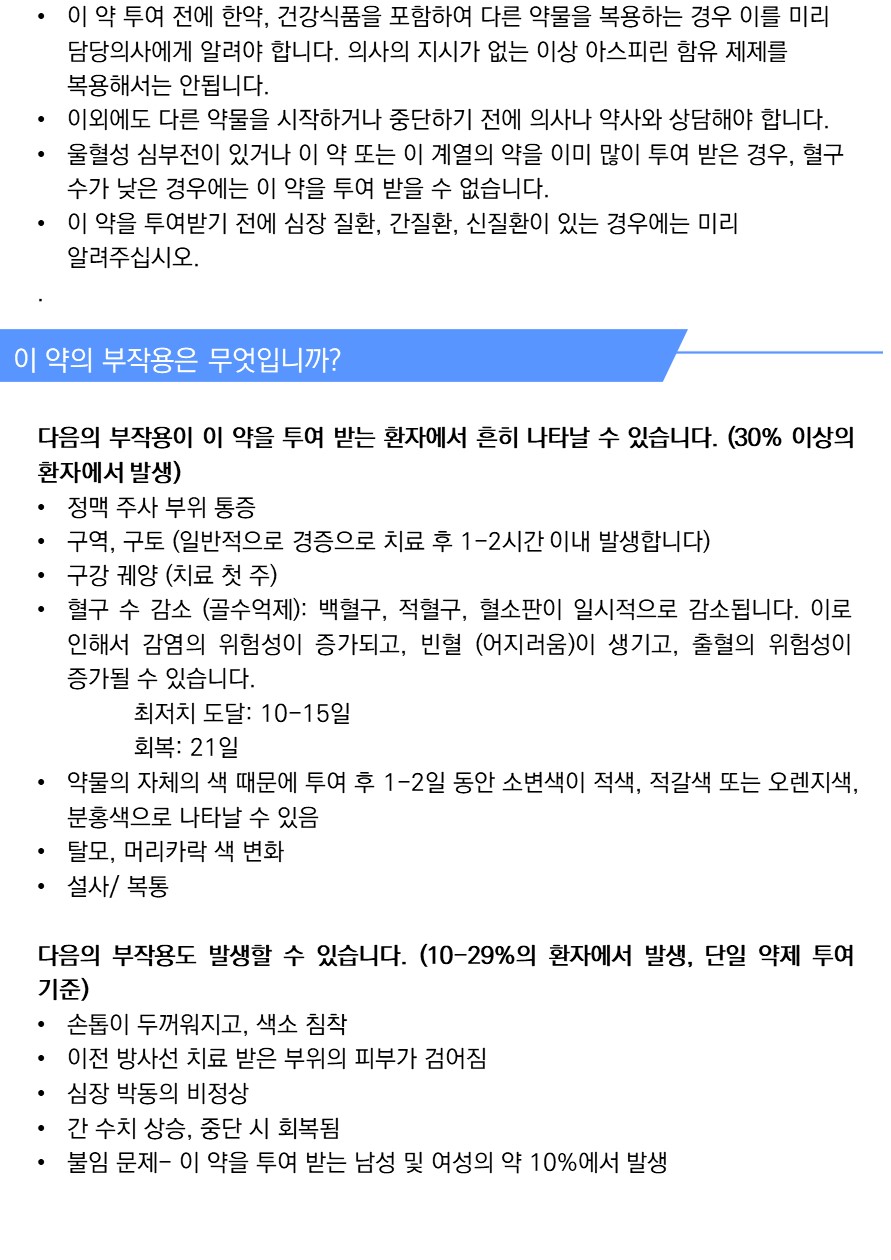 • 이 약 투여 전에 한약, 건강식품을 포함하여 다른 약물을 복용하는 경우 이를 미리 담당의사에게 알려야 합니다. 의사의 지시가 없는 이상 아스피린 함유 제제를 복용해서는 안됩니다.
• 이외에도 다른 약물을 시작하거나 중단하기 전에 의사나 약사와 상담해야 합니다.
• 울혈성 심부전이 있거나 이 약 또는 이 계열의 약을 이미 많이 투여 받은 경우, 혈구 수가 낮은 경우에는 이 약을 투여 받을 수 없습니다.
• 이 약을 투여받기 전에 심장 질환, 간질환, 신질환이 있는 경우에는 미리 알려주십시오.

.

이 약의 부작용은 무엇입니까?

다음의 부작용이 이 약을 투여 받는 환자에서 흔히 나타날 수 있습니다. (30% 이상의 환자에서 발생)
• 정맥 주사 부위 통증
• 구역, 구토 (일반적으로 경증으로 치료 후 1-2시간 이내 발생합니다)
• 구강 궤양 (치료 첫 주)
• 혈구 수 감소 (골수억제): 백혈구, 적혈구, 혈소판이 일시적으로 감소됩니다. 이로 인해서 감염의 위험성이 증가되고, 빈혈 (어지러움)이 생기고, 출혈의 위험성이 증가될 수 있습니다.
최저치 도달: 10-15일
회복: 21일
• 약물의 자체의 색 때문에 투여 후 1-2일 동안 소변색이 적색, 적갈색 또는 오렌지색, 분홍색으로 나타날 수 있음
• 탈모, 머리카락 색 변화
• 설사/ 복통

다음의 부작용도 발생할 수 있습니다. (10-29%의 환자에서 발생, 단일 약제 투여 기준)
• 손톱이 두꺼워지고, 색소 침착
• 이전 방사선 치료 받은 부위의 피부가 검어짐
• 심장 박동의 비정상
• 간 수치 상승, 중단 시 회복됨
• 불임 문제- 이 약을 투여 받는 남성 및 여성의 약 10%에서 발생